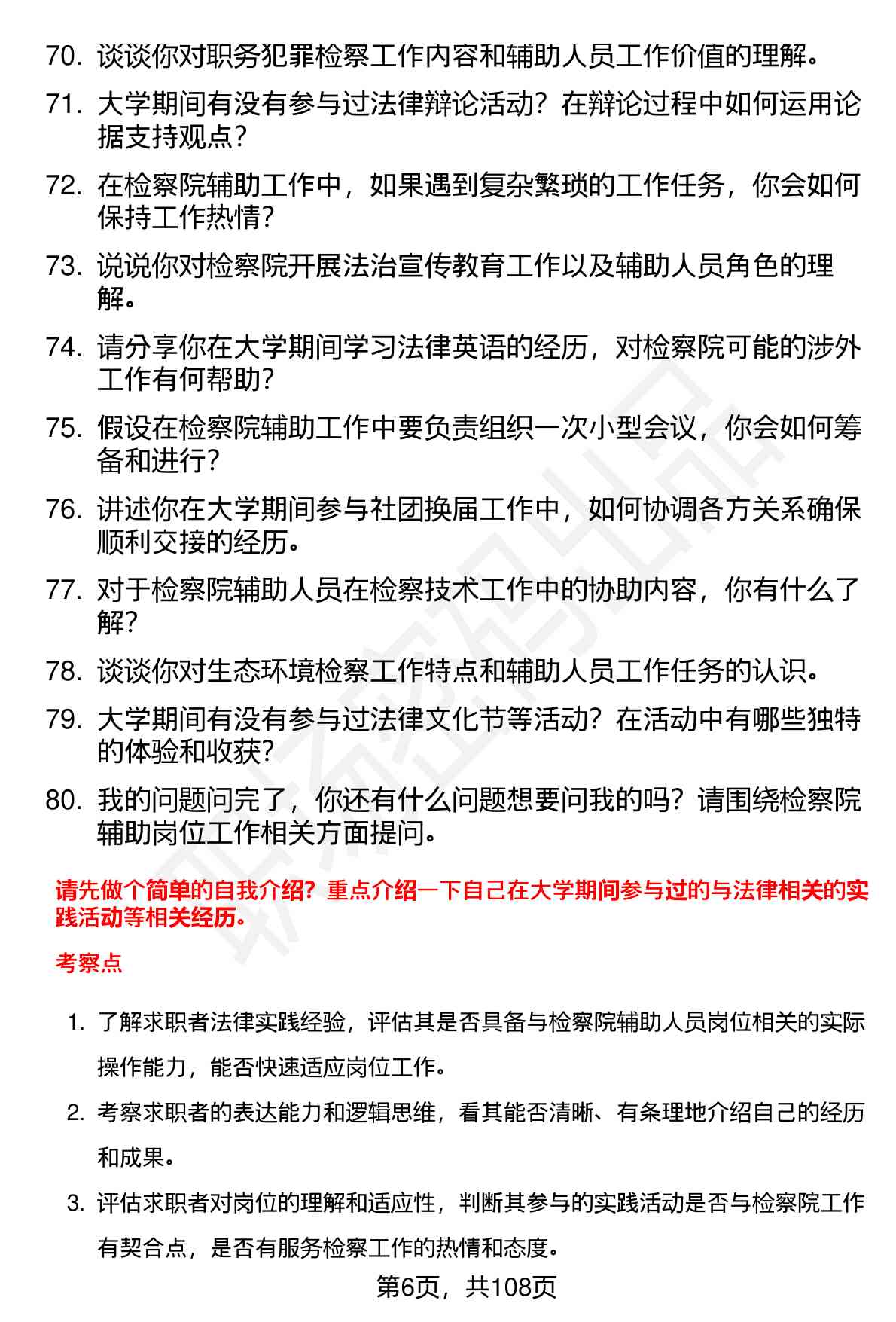 70. 谈谈你对职务犯罪检察工作内容和辅助人员工作价值的理解。

71. 大学期间有没有参与过法律辩论活动？在辩论过程中如何运用论据支持观点？

72. 在检察院辅助工作中，如果遇到复杂繁琐的工作任务，你会如何保持工作热情？

73. 说说你对检察院开展法治宣传教育工作以及辅助人员角色的理解。

74. 请分享你在大学期间学习法律英语的经历，对检察院可能的涉外工作有何帮助？

75. 假设在检察院辅助工作中要负责组织一次小型会议，你会如何筹备和进行？

76. 讲述你在大学期间参与社团换届工作中，如何协调各方关系确保顺利交接的经历。

77. 对于检察院辅助人员在检察技术工作中的协助内容，你有什么了解？

78. 谈谈你对生态环境检察工作特点和辅助人员工作任务的认识。

79. 大学期间有没有参与过法律文化节等活动？在活动中有哪些独特的体验和收获？

80. 我的问题问完了，你还有什么问题想要问我的吗？请围绕检察院辅助岗位工作相关方面提问。

请先做个简单的自我介绍？重点介绍一下自己在大学期间参与过的与法律相关的实践活动等相关经历。

考察点

1. 了解求职者法律实践经验，评估其是否具备与检察院辅助人员岗位相关的实际操作能力，能否快速适应岗位工作。

2. 考察求职者的表达能力和逻辑思维，看其能否清晰、有条理地介绍自己的经历和成果。

3. 评估求职者对岗位的理解和适应性，判断其参与的实践活动是否与检察院工作有契合点，是否有服务检察工作的热情和态度。

第6页，共108页